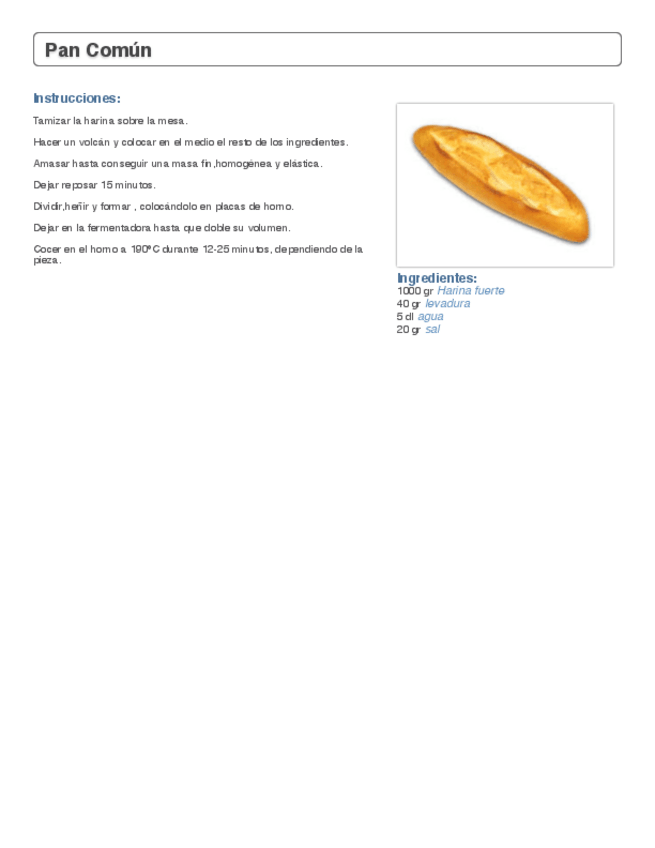 Pan Común

Instrucciones:

Tamizar la harina sobre la mesa.

Hacer un volcán y colocar en el medio el resto de los ingredientes.

Amasar hasta conseguir una masa fin,homogénea y elástica.

Dejar reposar 15 minutos.

Dividir,heñir y formar , colocándolo en placas de horno.

Dejar en la fermentadora hasta que doble su volumen.

Cocer en el horno a 190ºC durante 12-25 minutos, dependiendo de la pieza.

Ingredientes:
1000 gr Harina fuerte
40 gr levadura
5 dl agua
20 gr sal